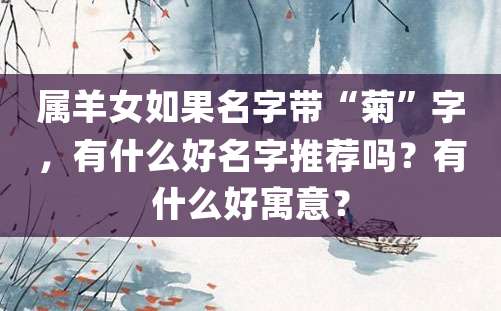 属羊女如果名字带“菊”字，有什么好名字推荐吗？有什么好寓意？